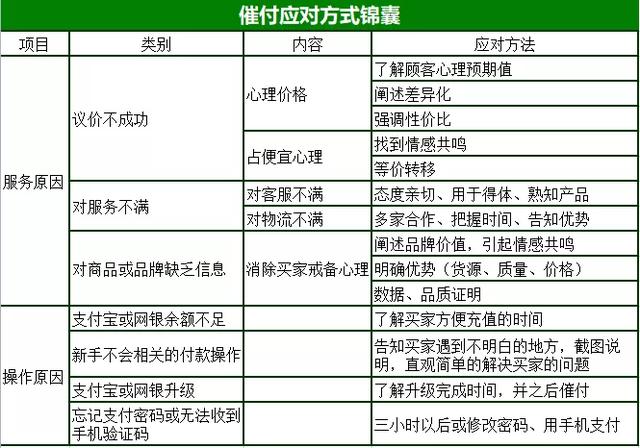 催付应对方式锦囊

| 项目 | 类别 | 内容 | 应对方法 |
|---|---|---|---|
| 服务原因 | 议价不成功 | 心理价格 | 了解顾客心理预期值 |
| | | | 阐述差异化 |
| | | | 强调性价比 |
| | | 占便宜心理 | 找到情感共鸣 |
| | | | 等价转移 |
| | 对服务不满 | 对客服不满 | 态度亲切、用于得体、熟知产品 |
| | | 对物流不满 | 多家合作、把握时间、告知优势 |
| | 对商品或品牌缺乏信息 | 消除买家戒备心理 | 阐述品牌价值，引起情感共鸣 |
| | | | 明确优势（货源、质量、价格） |
| | | | 数据、品质证明 |
| 操作原因 | 支付宝或网银余额不足 | | 了解买家方便充值的时间 |
| | 新手不会相关的付款操作 | | 告知买家遇到不明白的地方，截图说明，直观简单的解决买家的问题 |
| | 支付宝或网银升级 | | 了解升级完成时间，并之后催付 |
| | 忘记支付密码或无法收到手机验证码 | | 三小时以后或修改密码、用手机支付 |